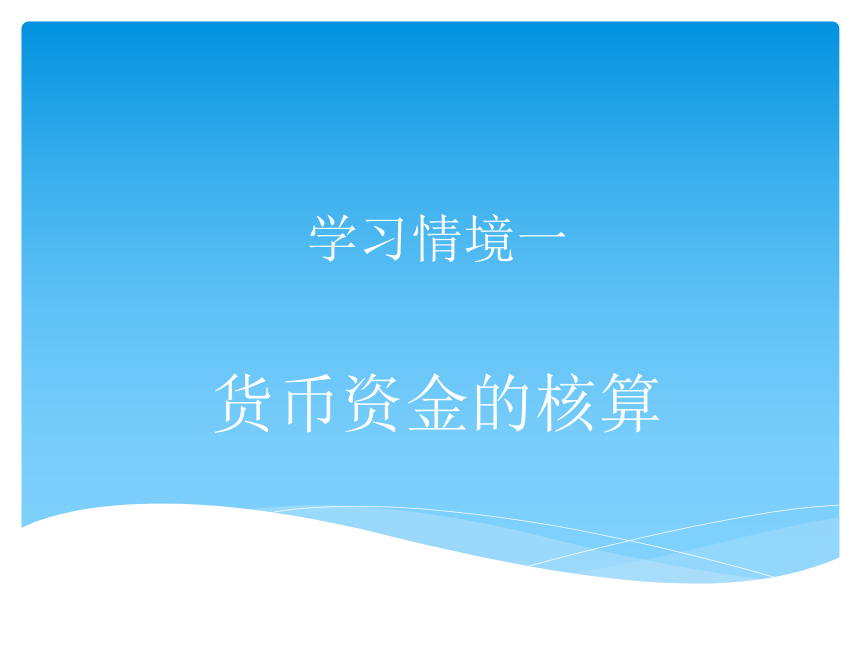 学习情境一

货币资金的核算